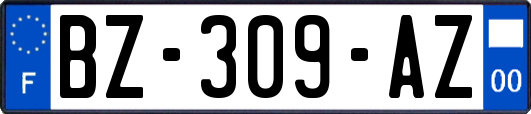 F
BZ-309-AZ
00